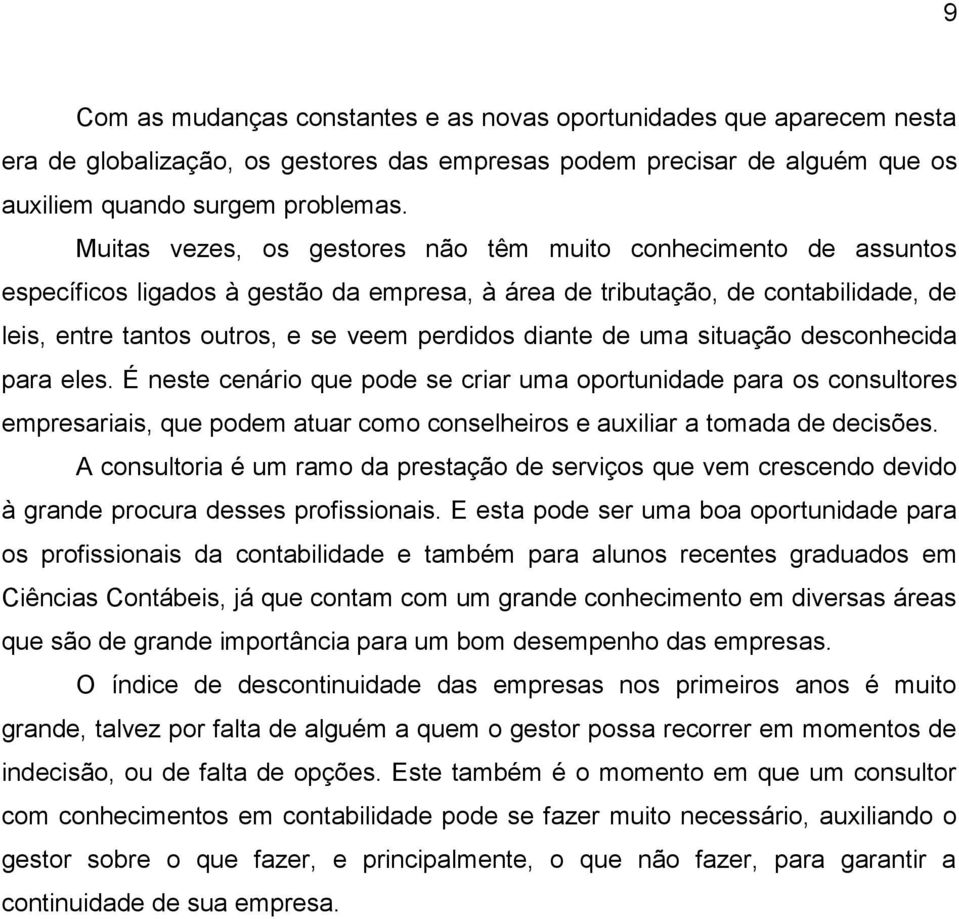 9

Com as mudanças constantes e as novas oportunidades que aparecem nesta era de globalização, os gestores das empresas podem precisar de alguém que os auxiliem quando surgem problemas.

Muitas vezes, os gestores não têm muito conhecimento de assuntos específicos ligados à gestão da empresa, à área de tributação, de contabilidade, de leis, entre tantos outros, e se veem perdidos diante de uma situação desconhecida para eles. É neste cenário que pode se criar uma oportunidade para os consultores empresariais, que podem atuar como conselheiros e auxiliar a tomada de decisões.

A consultoria é um ramo da prestação de serviços que vem crescendo devido à grande procura desses profissionais. E esta pode ser uma boa oportunidade para os profissionais da contabilidade e também para alunos recentes graduados em Ciências Contábeis, já que contam com um grande conhecimento em diversas áreas que são de grande importância para um bom desempenho das empresas.

O índice de descontinuidade das empresas nos primeiros anos é muito grande, talvez por falta de alguém a quem o gestor possa recorrer em momentos de indecisão, ou de falta de opções. Este também é o momento em que um consultor com conhecimentos em contabilidade pode se fazer muito necessário, auxiliando o gestor sobre o que fazer, e principalmente, o que não fazer, para garantir a continuidade de sua empresa.